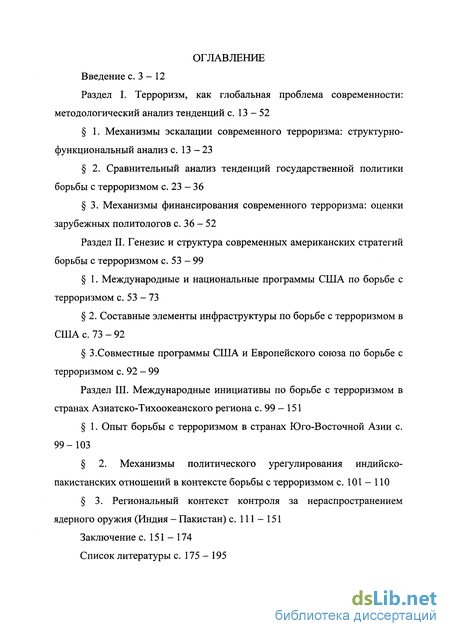 ОГЛАВЛЕНИЕ

Введение с. 3 – 12

Раздел I. Терроризм, как глобальная проблема современности: методологический анализ тенденций с. 13 – 52

§ 1. Механизмы эскалации современного терроризма: структурно-функциональный анализ с. 13 – 23

§ 2. Сравнительный анализ тенденций государственной политики борьбы с терроризмом с. 23 – 36

§ 3. Механизмы финансирования современного терроризма: оценки зарубежных политологов с. 36 – 52

Раздел II. Генезис и структура современных американских стратегий борьбы с терроризмом с. 53 – 99

§ 1. Международные и национальные программы США по борьбе с терроризмом с. 53 – 73

§ 2. Составные элементы инфраструктуры по борьбе с терроризмом в США с. 73 – 92

§ 3.Совместные программы США и Европейского союза по борьбе с терроризмом с. 92 – 99

Раздел III. Международные инициативы по борьбе с терроризмом в странах Азиатско-Тихоокеанского региона с. 99 – 151

§ 1. Опыт борьбы с терроризмом в странах Юго-Восточной Азии с. 99 – 103

§ 2. Механизмы политического урегулирования индийско-пакистанских отношений в контексте борьбы с терроризмом с. 101 – 110

§ 3. Региональный контекст контроля за нераспространением ядерного оружия (Индия – Пакистан) с. 111 – 151

Заключение с. 151 – 174

Список литературы с. 175 – 195

dsLib.net
библиотека диссертаций